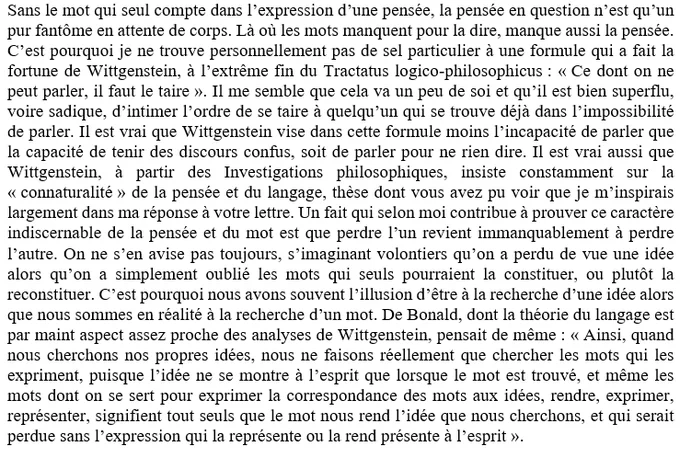 Sans le mot qui seul compte dans l'expression d'une pensée, la pensée en question n'est qu'un pur fantôme en attente de corps. Là où les mots manquent pour la dire, manque aussi la pensée. C'est pourquoi je ne trouve personnellement pas de sel particulier à une formule qui a fait la fortune de Wittgenstein, à l'extrême fin du Tractatus logico-philosophicus : « Ce dont on ne peut parler, il faut le taire ». Il me semble que cela va un peu de soi et qu'il est bien superflu, voire sadique, d'intimer l'ordre de se taire à quelqu'un qui se trouve déjà dans l'impossibilité de parler. Il est vrai que Wittgenstein vise dans cette formule moins l'incapacité de parler que la capacité de tenir des discours confus, soit de parler pour ne rien dire. Il est vrai aussi que Wittgenstein, à partir des Investigations philosophiques, insiste constamment sur la « connaturalité » de la pensée et du langage, thèse dont vous avez pu voir que je m'inspirais largement dans ma réponse à votre lettre. Un fait qui selon moi contribue à prouver ce caractère indiscernable de la pensée et du mot est que perdre l'un revient immanquablement à perdre l'autre. On ne s'en avise pas toujours, s'imaginant volontiers qu'on a perdu de vue une idée alors qu'on a simplement oublié les mots qui seuls pourraient la constituer, ou plutôt la reconstituer. C'est pourquoi nous avons souvent l'illusion d'être à la recherche d'une idée alors que nous sommes en réalité à la recherche d'un mot. De Bonald, dont la théorie du langage est par maint aspect assez proche des analyses de Wittgenstein, pensait de même : « Ainsi, quand nous cherchons nos propres idées, nous ne faisons réellement que chercher les mots qui les expriment, puisque l'idée ne se montre à l'esprit que lorsque le mot est trouvé, et même les mots dont on se sert pour exprimer la correspondance des mots aux idées, rendre, exprimer, représenter, signifient tout seuls que le mot nous rend l'idée que nous cherchons, et qui serait perdue sans l'expression qui la représente ou la rend présente à l'esprit ».